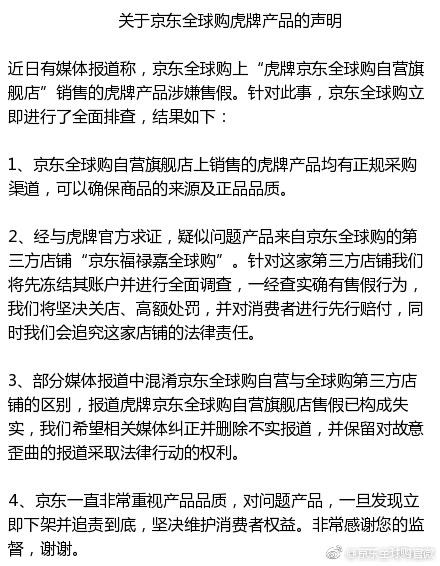 关于京东全球购虎牌产品的声明

近日有媒体报道称，京东全球购上“虎牌京东全球购自营旗舰店”销售的虎牌产品涉嫌售假。针对此事，京东全球购立即进行了全面排查，结果如下：

1、京东全球购自营旗舰店上销售的虎牌产品均有正规采购渠道，可以确保商品的来源及正品品质。

2、经与虎牌官方求证，疑似问题产品来自京东全球购的第三方店铺“京东福禄嘉全球购”。针对这家第三方店铺我们将先冻结其账户并进行全面调查，一经查实确有售假行为，我们将坚决关店、高额处罚，并对消费者进行先行赔付，同时我们会追究这家店铺的法律责任。

3、部分媒体报道中混淆京东全球购自营与全球购第三方店铺的区别，报道虎牌京东全球购自营旗舰店售假已构成失实，我们希望相关媒体纠正并删除不实报道，并保留对故意歪曲的报道采取法律行动的权利。

4、京东一直非常重视产品品质，对问题产品，一旦发现立即下架并追责到底，坚决维护消费者权益。非常感谢您的监督，谢谢。

@京东全球购官微